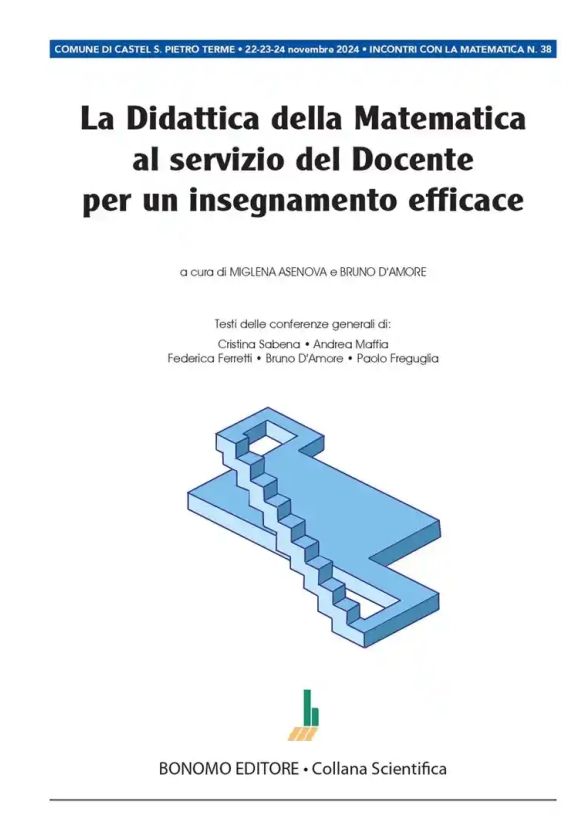 COMUNE DI CASTEL S. PIETRO TERME • 22-23-24 novembre 2024 • INCONTRI CON LA MATEMATICA N. 38

La Didattica della Matematica al servizio del Docente per un insegnamento efficace

a cura di MIGLENA ASENOVA e BRUNO D'AMORE

Testi delle conferenze generali di:
Cristina Sabena • Andrea Maffia
Federica Ferretti • Bruno D'Amore • Paolo Freguglia

BONOMO EDITORE • Collana Scientifica